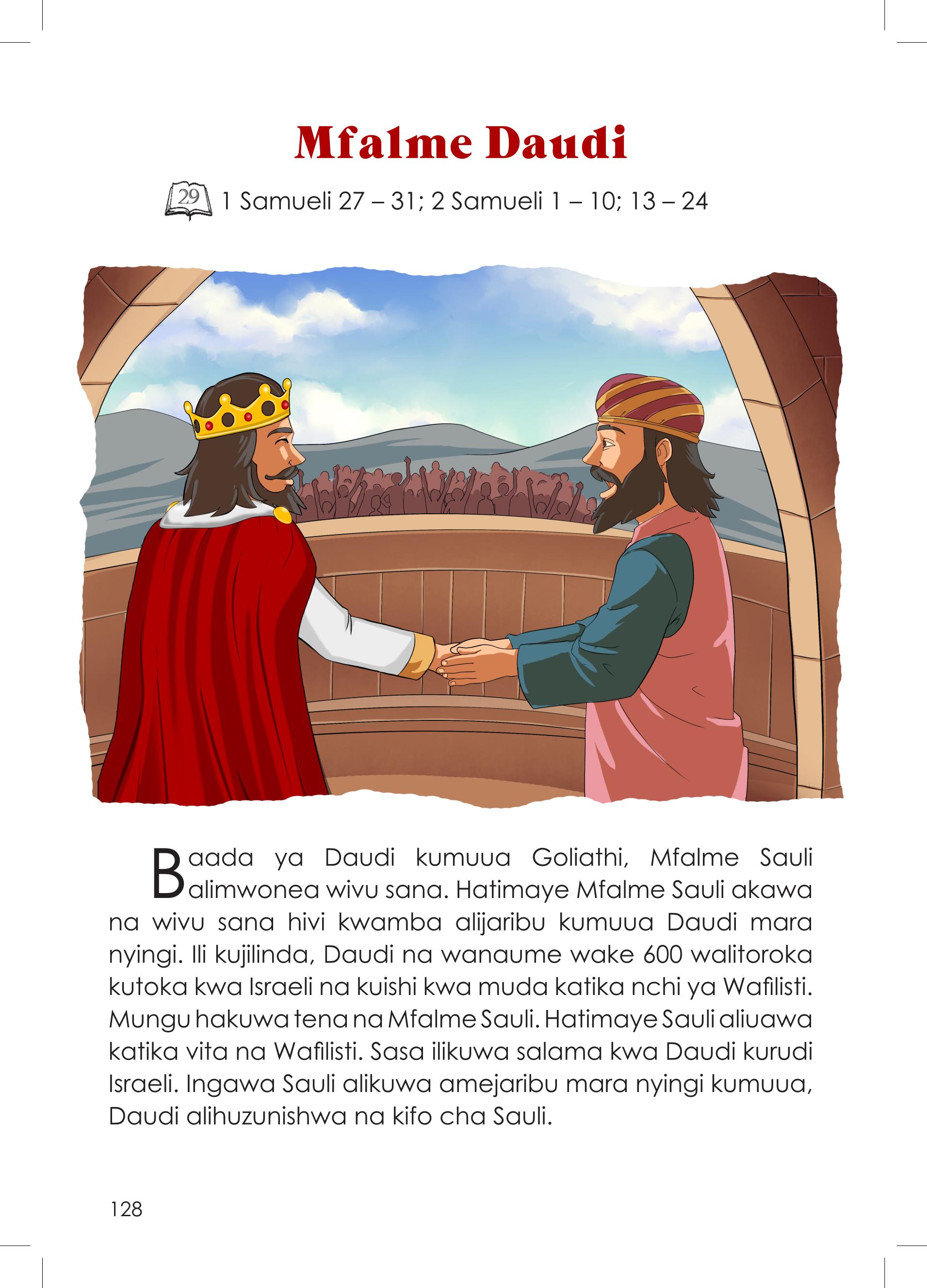 Mfalme Daudi

29 1 Samueli 27 – 31; 2 Samueli 1 – 10; 13 – 24

Baada ya Daudi kumuua Goliathi, Mfalme Sauli alimwonea wivu sana. Hatimaye Mfalme Sauli akawa na wivu sana hivi kwamba alijaribu kumuua Daudi mara nyingi. Ili kujilinda, Daudi na wanaume wake 600 walitoroka kutoka kwa Israeli na kuishi kwa muda katika nchi ya Wafilisti. Mungu hakuwa tena na Mfalme Sauli. Hatimaye Sauli aliuawa katika vita na Wafilisti. Sasa ilikuwa salama kwa Daudi kurudi Israeli. Ingawa Sauli alikuwa amejaribu mara nyingi kumuua, Daudi alihuzunishwa na kifo cha Sauli.

128